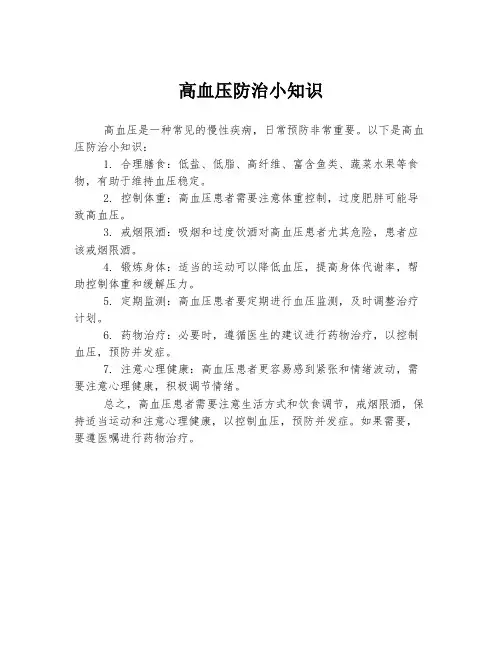 高血压防治小知识

高血压是一种常见的慢性疾病，日常预防非常重要。以下是高血压防治小知识：

1. 合理膳食：低盐、低脂、高纤维、富含鱼类、蔬菜水果等食物，有助于维持血压稳定。

2. 控制体重：高血压患者需要注意体重控制，过度肥胖可能导致高血压。

3. 戒烟限酒：吸烟和过度饮酒对高血压患者尤其危险，患者应该戒烟限酒。

4. 锻炼身体：适当的运动可以降低血压，提高身体代谢率，帮助控制体重和缓解压力。

5. 定期监测：高血压患者要定期进行血压监测，及时调整治疗计划。

6. 药物治疗：必要时，遵循医生的建议进行药物治疗，以控制血压，预防并发症。

7. 注意心理健康：高血压患者更容易感到紧张和情绪波动，需要注意心理健康，积极调节情绪。

总之，高血压患者需要注意生活方式和饮食调节，戒烟限酒，保持适当运动和注意心理健康，以控制血压，预防并发症。如果需要，要遵医嘱进行药物治疗。